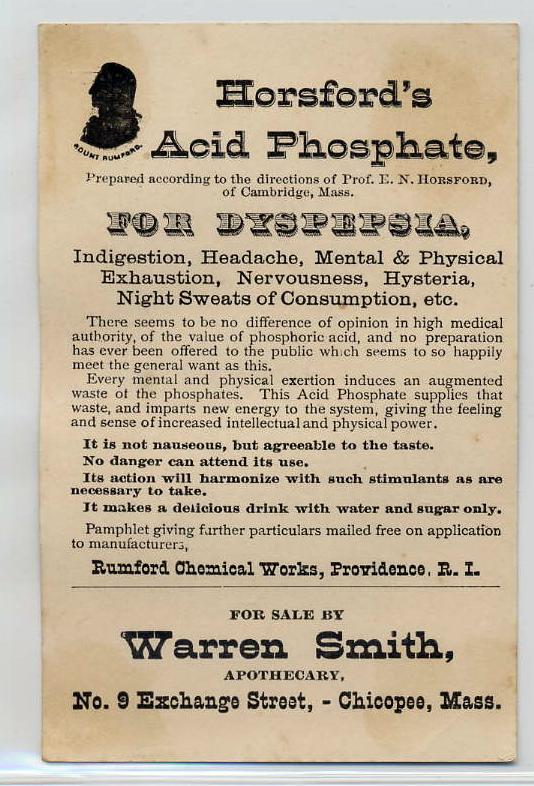 COUNT RUMFORD.

Horsford's Acid Phosphate,

Prepared according to the directions of Prof. E. N. HORSFORD, of Cambridge, Mass.

FOR DYSPEPSIA,

Indigestion, Headache, Mental & Physical Exhaustion, Nervousness, Hysteria, Night Sweats of Consumption, etc.

There seems to be no difference of opinion in high medical authority, of the value of phosphoric acid, and no preparation has ever been offered to the public which seems to so happily meet the general want as this.

Every mental and physical exertion induces an augmented waste of the phosphates. This Acid Phosphate supplies that waste, and imparts new energy to the system, giving the feeling and sense of increased intellectual and physical power.

It is not nauseous, but agreeable to the taste.

No danger can attend its use.

Its action will harmonize with such stimulants as are necessary to take.

It makes a delicious drink with water and sugar only.

Pamphlet giving further particulars mailed free on application to manufacturers,

Rumford Chemical Works, Providence, R. I.

FOR SALE BY

Warren Smith,

APOTHECARY,

No. 9 Exchange Street, - Chicopee, Mass.